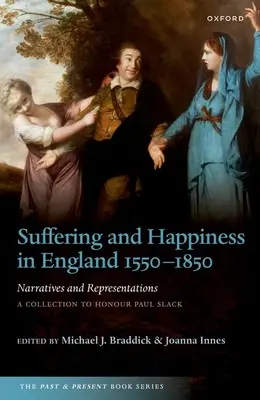 OXFORD

Suffering and Happiness in England 1550–1850

Narratives and Representations

A COLLECTION TO HONOUR PAUL SLACK

EDITED BY Michael J. Braddick & Joanna Innes

THE PAST & PRESENT BOOK SERIES